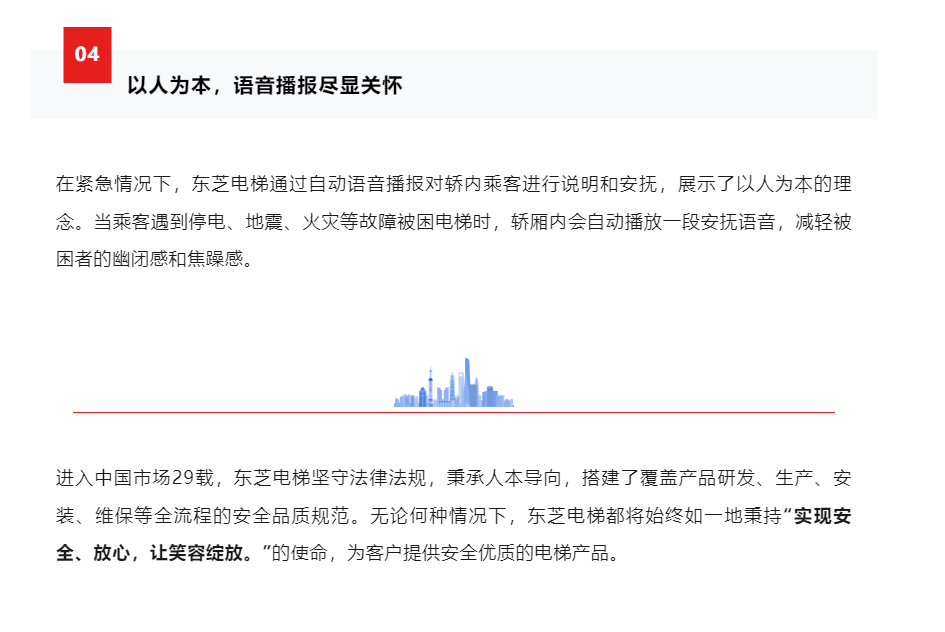 04

以人为本，语音播报尽显关怀

在紧急情况下，东芝电梯通过自动语音播报对轿内乘客进行说明和安抚，展示了以人为本的理念。当乘客遇到停电、地震、火灾等故障被困电梯时，轿厢内会自动播放一段安抚语音，减轻被困者的幽闭感和焦躁感。

进入中国市场29载，东芝电梯坚守法律法规，秉承人本导向，搭建了覆盖产品研发、生产、安装、维保等全流程的安全品质规范。无论何种情况下，东芝电梯都将始终如一地秉持“实现安全、放心，让笑容绽放。”的使命，为客户提供安全优质的电梯产品。